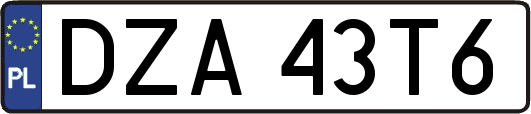 PL
DZA 43T6